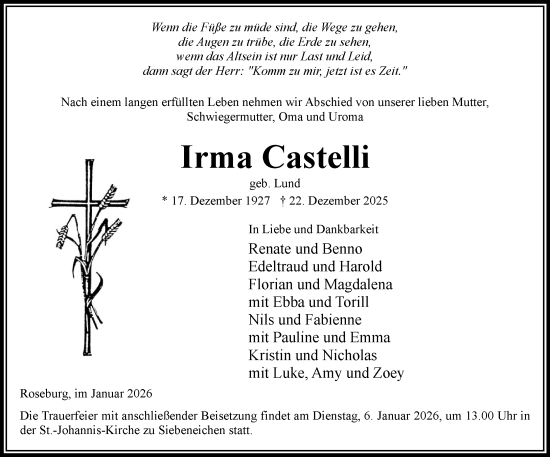 Wenn die Füße zu müde sind, die Wege zu gehen,
die Augen zu trübe, die Erde zu sehen,
wenn das Altsein ist nur Last und Leid,
dann sagt der Herr: "Komm zu mir, jetzt ist es Zeit."

Nach einem langen erfüllten Leben nehmen wir Abschied von unserer lieben Mutter, Schwiegermutter, Oma und Uroma

Irma Castelli

geb. Lund

* 17. Dezember 1927 † 22. Dezember 2025

In Liebe und Dankbarkeit

Renate und Benno
Edeltraud und Harold
Florian und Magdalena
mit Ebba und Torill
Nils und Fabienne
mit Pauline und Emma
Kristin und Nicholas
mit Luke, Amy und Zoey

Roseburg, im Januar 2026

Die Trauerfeier mit anschließender Beisetzung findet am Dienstag, 6. Januar 2026, um 13.00 Uhr in der St.-Johannis-Kirche zu Siebeneichen statt.